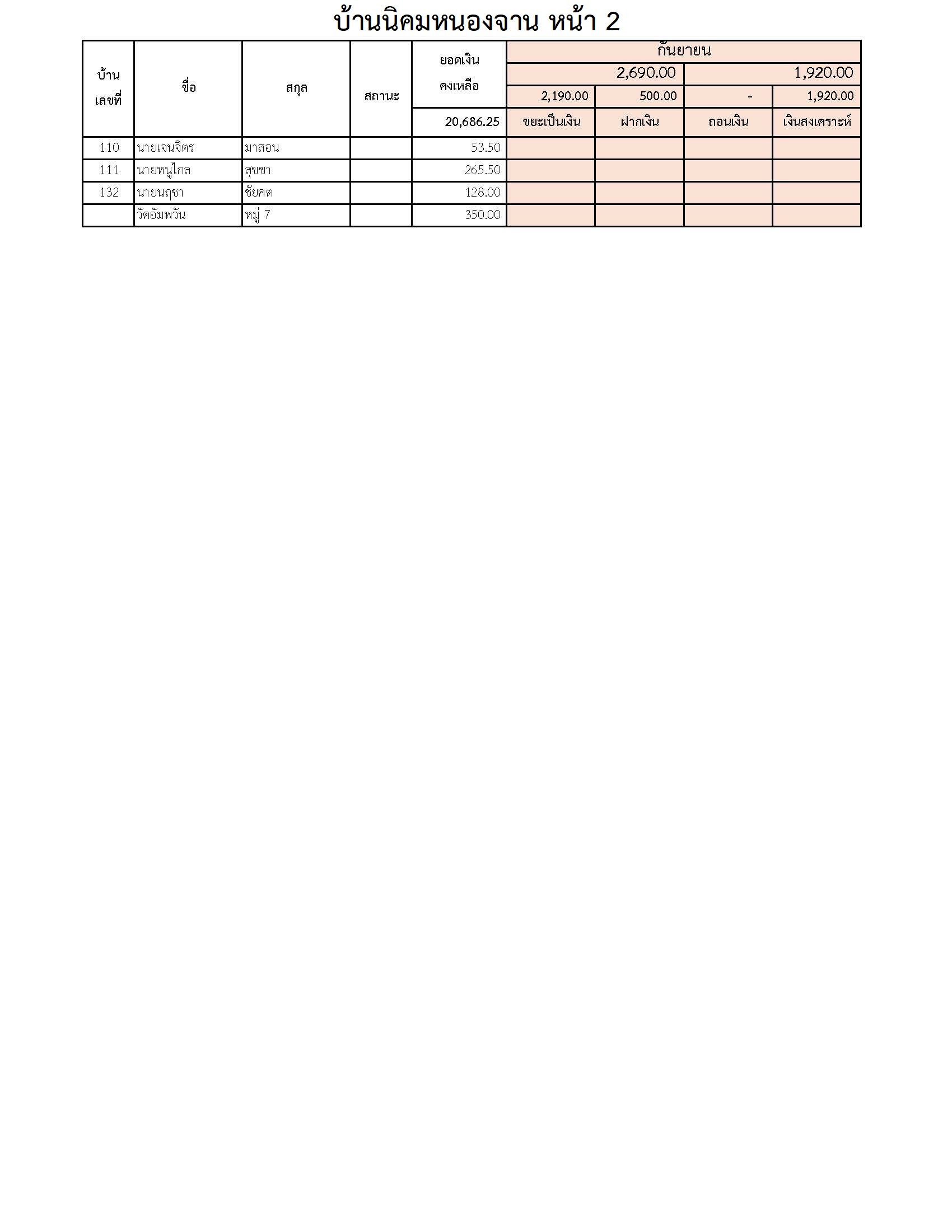 บ้านนิคมหนองจาน หน้า 2

| บ้านเลขที่ | ชื่อ | สกุล | สถานะ | ยอดเงินคงเหลือ | กันยายน | | | |
|---|---|---|---|---|---|---|---|---|
| | | | | | 2,690.00 | | 1,920.00 | |
| | | | | | 2,190.00 | 500.00 | - | 1,920.00 |
| | | | | 20,686.25 | ขยะเป็นเงิน | ฝากเงิน | ถอนเงิน | เงินสงเคราะห์ |
| 110 | นายเจนจิตร | มาสอน | | 53.50 | | | | |
| 111 | นายหนูไกล | สุขขา | | 265.50 | | | | |
| 132 | นายนฤชา | ชัยคต | | 128.00 | | | | |
| | วัดอัมพวัน | หมู่ 7 | | 350.00 | | | | |